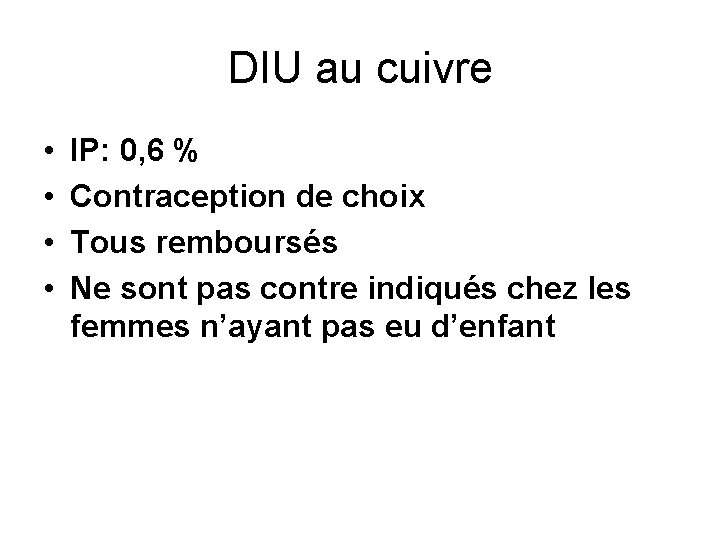 DIU au cuivre

• IP: 0,6 %
• Contraception de choix
• Tous remboursés
• Ne sont pas contre indiqués chez les femmes n'ayant pas eu d'enfant